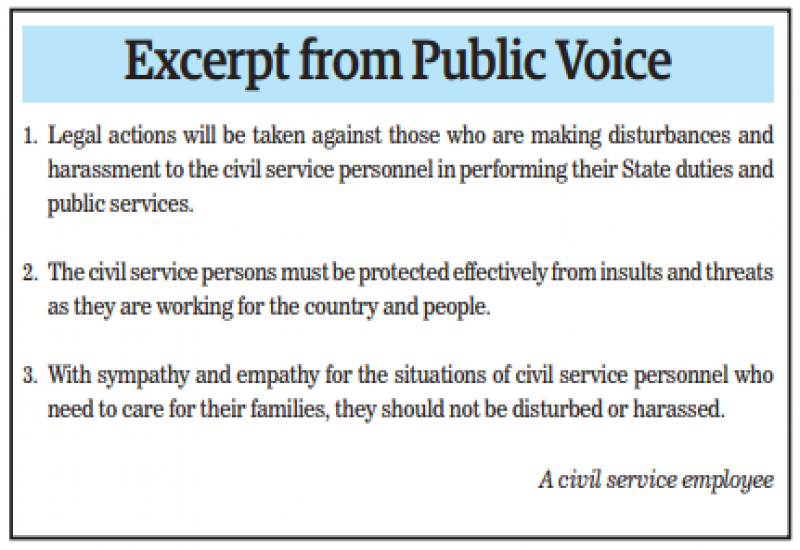 Excerpt from Public Voice

1. Legal actions will be taken against those who are making disturbances and harassment to the civil service personnel in performing their State duties and public services.

2. The civil service persons must be protected effectively from insults and threats as they are working for the country and people.

3. With sympathy and empathy for the situations of civil service personnel who need to care for their families, they should not be disturbed or harassed.

A civil service employee